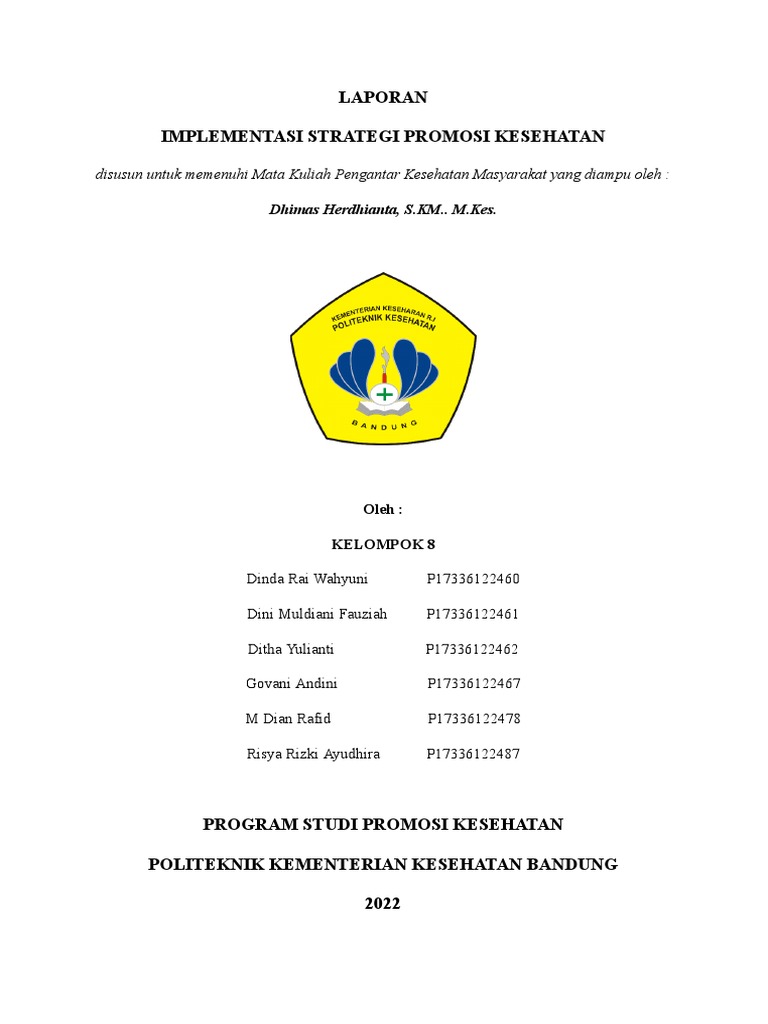 LAPORAN

IMPLEMENTASI STRATEGI PROMOSI KESEHATAN

disusun untuk memenuhi Mata Kuliah Pengantar Kesehatan Masyarakat yang diampu oleh :

Dhimas Herdhianta, S.KM.. M.Kes.

KEMENTERIAN KESEHATAN R.I
POLITEKNIK KESEHATAN

BANDUNG

Oleh :

KELOMPOK 8

Dinda Rai Wahyuni P17336122460

Dini Muldiani Fauziah P17336122461

Ditha Yulianti P17336122462

Govani Andini P17336122467

M Dian Rafid P17336122478

Risya Rizki Ayudhira P17336122487

PROGRAM STUDI PROMOSI KESEHATAN

POLITEKNIK KEMENTERIAN KESEHATAN BANDUNG

2022